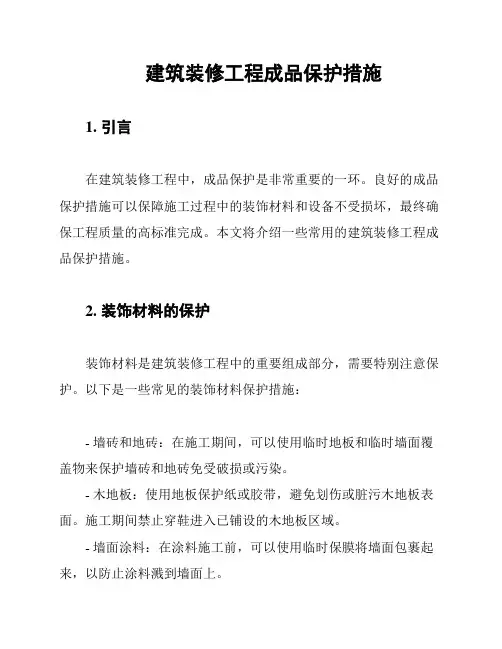 建筑装修工程成品保护措施

1. 引言

在建筑装修工程中，成品保护是非常重要的一环。良好的成品保护措施可以保障施工过程中的装饰材料和设备不受损坏，最终确保工程质量的高标准完成。本文将介绍一些常用的建筑装修工程成品保护措施。

2. 装饰材料的保护

装饰材料是建筑装修工程中的重要组成部分，需要特别注意保护。以下是一些常见的装饰材料保护措施：

- 墙砖和地砖：在施工期间，可以使用临时地板和临时墙面覆盖物来保护墙砖和地砖免受破损或污染。

- 木地板：使用地板保护纸或胶带，避免划伤或脏污木地板表面。施工期间禁止穿鞋进入已铺设的木地板区域。

- 墙面涂料：在涂料施工前，可以使用临时保膜将墙面包裹起来，以防止涂料溅到墙面上。